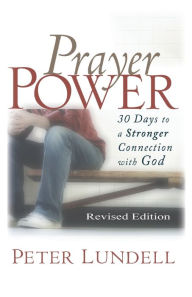 Prayer POWER

30 Days to a Stronger Connection with God

Revised Edition

PETER LUNDELL